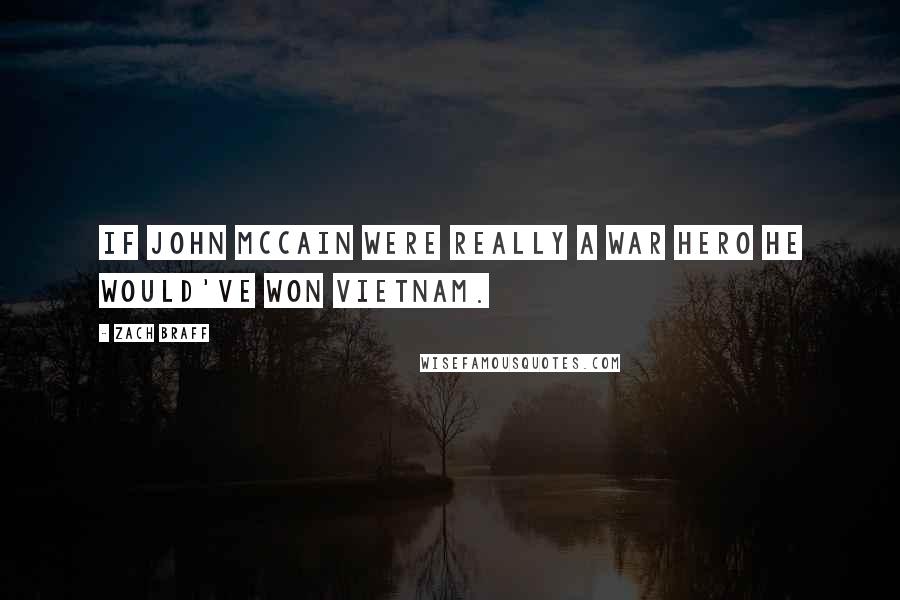 IF JOHN MCCAIN WERE REALLY A WAR HERO HE WOULD'VE WON VIETNAM.

- ZACH BRAFF

WISEFAMOUSQUOTES.COM